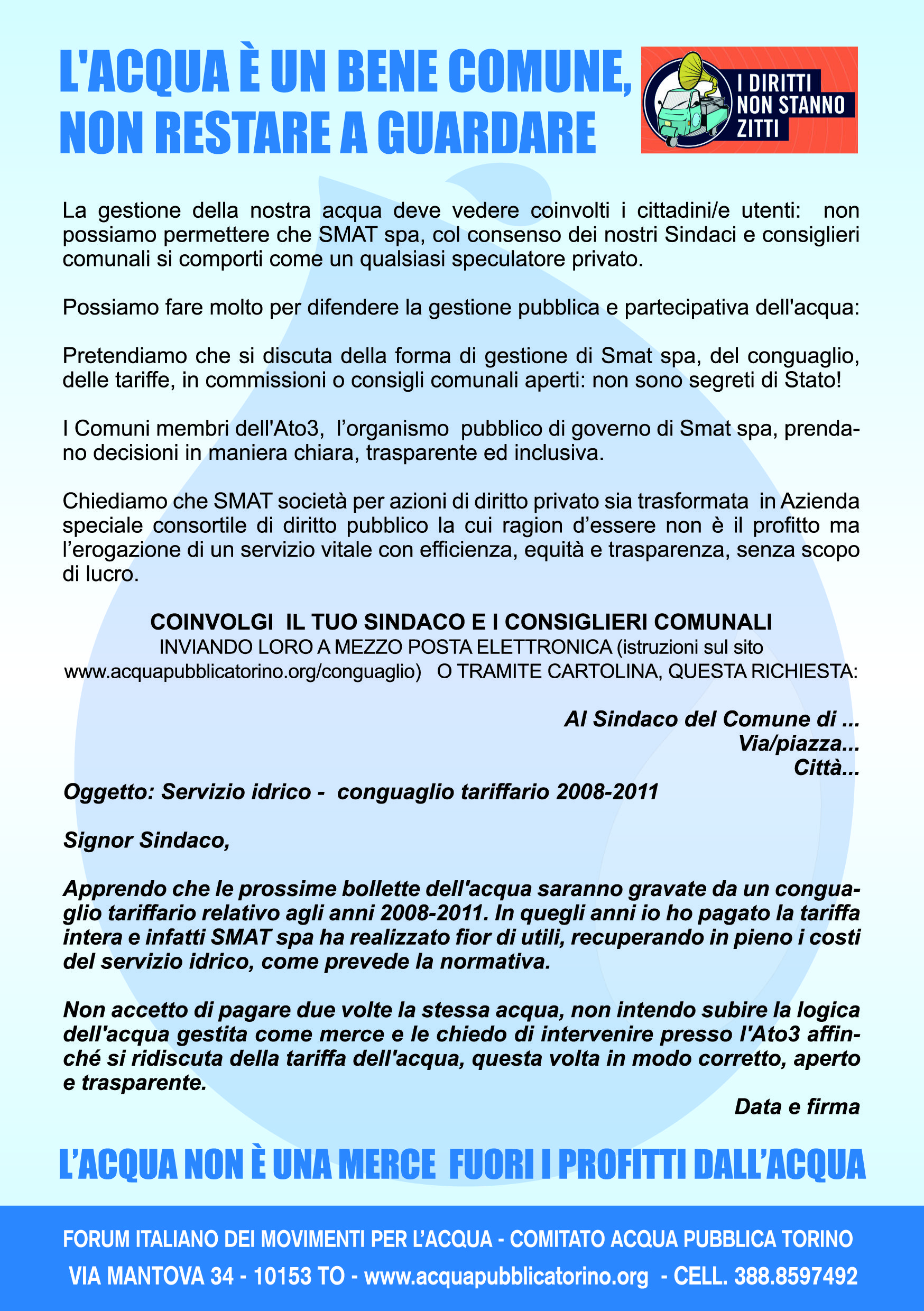 L'ACQUA È UN BENE COMUNE, NON RESTARE A GUARDARE

I DIRITTI NON STANNO ZITTI

La gestione della nostra acqua deve vedere coinvolti i cittadini/e utenti: non possiamo permettere che SMAT spa, col consenso dei nostri Sindaci e consiglieri comunali si comporti come un qualsiasi speculatore privato.

Possiamo fare molto per difendere la gestione pubblica e partecipativa dell'acqua:

Pretendiamo che si discuta della forma di gestione di Smat spa, del conguaglio, delle tariffe, in commissioni o consigli comunali aperti: non sono segreti di Stato!

I Comuni membri dell'Ato3, l'organismo pubblico di governo di Smat spa, prendano decisioni in maniera chiara, trasparente ed inclusiva.

Chiediamo che SMAT società per azioni di diritto privato sia trasformata in Azienda speciale consortile di diritto pubblico la cui ragion d'essere non è il profitto ma l'erogazione di un servizio vitale con efficienza, equità e trasparenza, senza scopo di lucro.

COINVOLGI IL TUO SINDACO E I CONSIGLIERI COMUNALI
INVIANDO LORO A MEZZO POSTA ELETTRONICA (istruzioni sul sito www.acquapubblicatorino.org/conguaglio) O TRAMITE CARTOLINA, QUESTA RICHIESTA:

Al Sindaco del Comune di ...
Via/piazza...
Città...

Oggetto: Servizio idrico - conguaglio tariffario 2008-2011

Signor Sindaco,

Apprendo che le prossime bollette dell'acqua saranno gravate da un conguaglio tariffario relativo agli anni 2008-2011. In quegli anni io ho pagato la tariffa intera e infatti SMAT spa ha realizzato fior di utili, recuperando in pieno i costi del servizio idrico, come prevede la normativa.

Non accetto di pagare due volte la stessa acqua, non intendo subire la logica dell'acqua gestita come merce e le chiedo di intervenire presso l'Ato3 affinché si ridiscuta della tariffa dell'acqua, questa volta in modo corretto, aperto e trasparente.

Data e firma

L'ACQUA NON È UNA MERCE FUORI I PROFITTI DALL'ACQUA

FORUM ITALIANO DEI MOVIMENTI PER L'ACQUA - COMITATO ACQUA PUBBLICA TORINO
VIA MANTOVA 34 - 10153 TO - www.acquapubblicatorino.org - CELL. 388.8597492